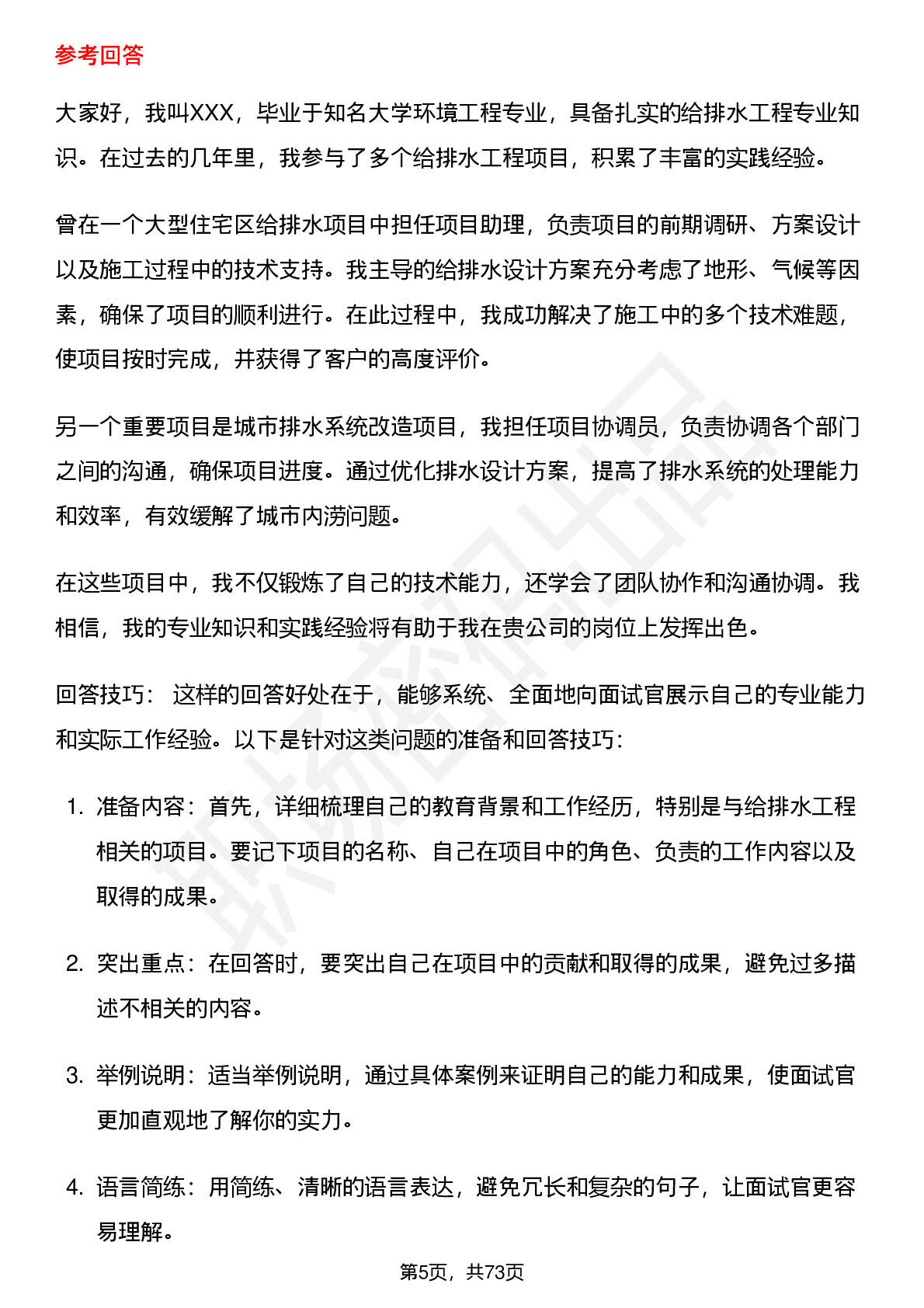 参考回答

大家好，我叫XXX，毕业于知名大学环境工程专业，具备扎实的给排水工程专业知识。在过去的几年里，我参与了多个给排水工程项目，积累了丰富的实践经验。

曾在一个大型住宅区给排水项目中担任项目助理，负责项目的前期调研、方案设计以及施工过程中的技术支持。我主导的给排水设计方案充分考虑了地形、气候等因素，确保了项目的顺利进行。在此过程中，我成功解决了施工中的多个技术难题，使项目按时完成，并获得了客户的高度评价。

另一个重要项目是城市排水系统改造项目，我担任项目协调员，负责协调各个部门之间的沟通，确保项目进度。通过优化排水设计方案，提高了排水系统的处理能力和效率，有效缓解了城市内涝问题。

在这些项目中，我不仅锻炼了自己的技术能力，还学会了团队协作和沟通协调。我相信，我的专业知识和实践经验将有助于我在贵公司的岗位上发挥出色。

回答技巧： 这样的回答好处在于，能够系统、全面地向面试官展示自己的专业能力和实际工作经验。以下是针对这类问题的准备和回答技巧：

1. 准备内容：首先，详细梳理自己的教育背景和工作经历，特别是与给排水工程相关的项目。要记下项目的名称、自己在项目中的角色、负责的工作内容以及取得的成果。

2. 突出重点：在回答时，要突出自己在项目中的贡献和取得的成果，避免过多描述不相关的内容。

3. 举例说明：适当举例说明，通过具体案例来证明自己的能力和成果，使面试官更加直观地了解你的实力。

4. 语言简练：用简练、清晰的语言表达，避免冗长和复杂的句子，让面试官更容易理解。

第5页，共73页